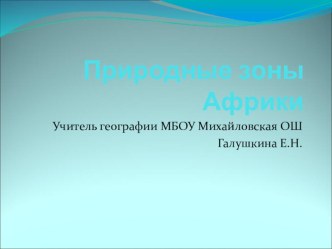 Природные зоны Африки

Учитель географии МБОУ Михайловская ОШ
Галушкина Е.Н.